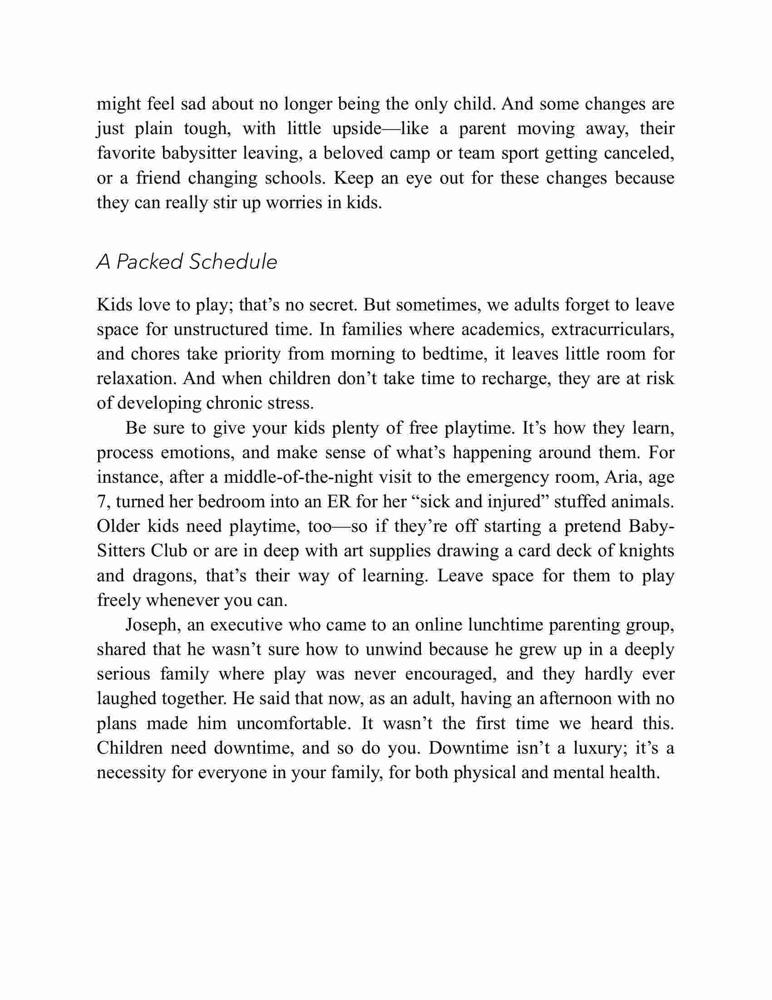 might feel sad about no longer being the only child. And some changes are just plain tough, with little upside—like a parent moving away, their favorite babysitter leaving, a beloved camp or team sport getting canceled, or a friend changing schools. Keep an eye out for these changes because they can really stir up worries in kids.

A Packed Schedule

Kids love to play; that's no secret. But sometimes, we adults forget to leave space for unstructured time. In families where academics, extracurriculars, and chores take priority from morning to bedtime, it leaves little room for relaxation. And when children don't take time to recharge, they are at risk of developing chronic stress.

Be sure to give your kids plenty of free playtime. It's how they learn, process emotions, and make sense of what's happening around them. For instance, after a middle-of-the-night visit to the emergency room, Aria, age 7, turned her bedroom into an ER for her "sick and injured" stuffed animals. Older kids need playtime, too—so if they're off starting a pretend Baby-Sitters Club or are in deep with art supplies drawing a card deck of knights and dragons, that's their way of learning. Leave space for them to play freely whenever you can.

Joseph, an executive who came to an online lunchtime parenting group, shared that he wasn't sure how to unwind because he grew up in a deeply serious family where play was never encouraged, and they hardly ever laughed together. He said that now, as an adult, having an afternoon with no plans made him uncomfortable. It wasn't the first time we heard this. Children need downtime, and so do you. Downtime isn't a luxury; it's a necessity for everyone in your family, for both physical and mental health.